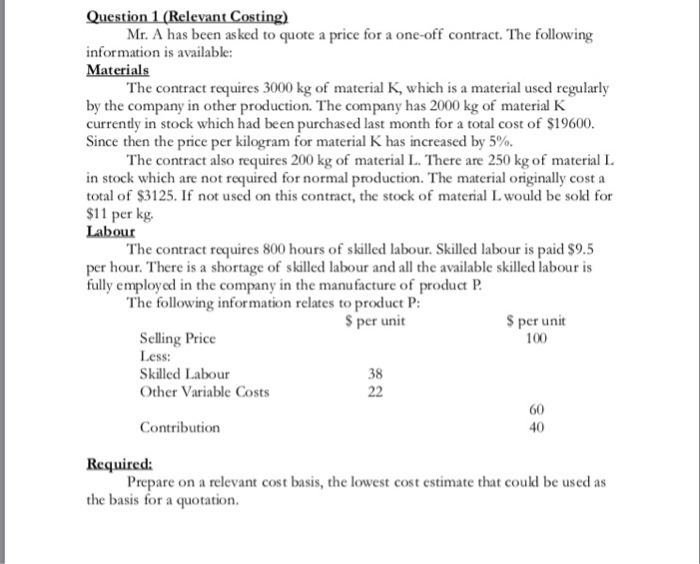 Question 1 (Relevant Costing)

Mr. A has been asked to quote a price for a one-off contract. The following information is available:

Materials

The contract requires 3000 kg of material K, which is a material used regularly by the company in other production. The company has 2000 kg of material K currently in stock which had been purchased last month for a total cost of \$19600. Since then the price per kilogram for material K has increased by 5%.

The contract also requires 200 kg of material L. There are 250 kg of material L in stock which are not required for normal production. The material originally cost a total of \$3125. If not used on this contract, the stock of material L would be sold for \$11 per kg.

Labour

The contract requires 800 hours of skilled labour. Skilled labour is paid \$9.5 per hour. There is a shortage of skilled labour and all the available skilled labour is fully employed in the company in the manufacture of product P.

The following information relates to product P:

| | \$ per unit | \$ per unit |
|---|---|---|
| Selling Price | | 100 |
| Less: | | |
| Skilled Labour | 38 | |
| Other Variable Costs | 22 | |
| | | 60 |
| Contribution | | 40 |

Required:

Prepare on a relevant cost basis, the lowest cost estimate that could be used as the basis for a quotation.